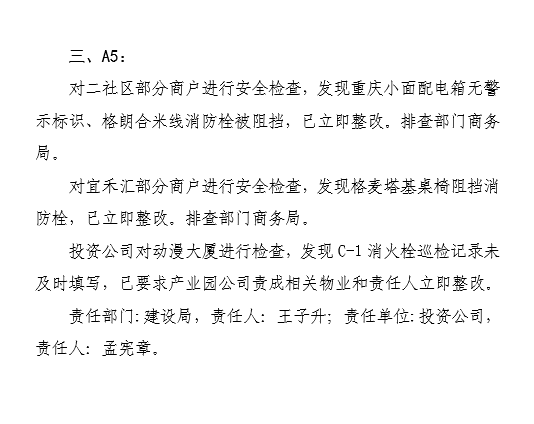 三、A5：

对二社区部分商户进行安全检查，发现重庆小面配电箱无警示标识、格朗合米线消防栓被阻挡，已立即整改。排查部门商务局。

对宜禾汇部分商户进行安全检查，发现格麦塔基桌椅阻挡消防栓，已立即整改。排查部门商务局。

投资公司对动漫大厦进行检查，发现 C-1 消火栓巡检记录未及时填写，已要求产业园公司责成相关物业和责任人立即整改。

责任部门:建设局，责任人：王子升；责任单位:投资公司，责任人：孟宪章。